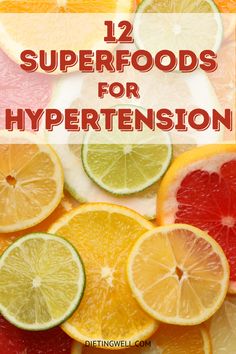 12
SUPERFOODS
FOR
HYPERTENSION

DIETINGWELL.COM